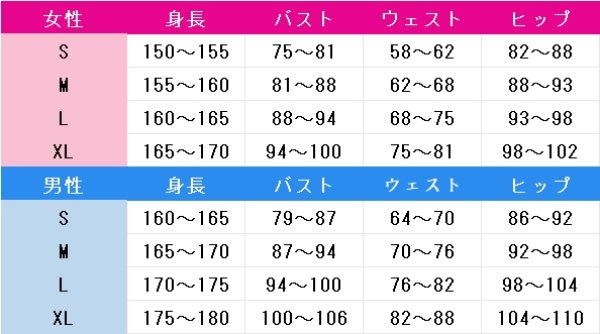 | 女性 | 身長 | バスト | ウェスト | ヒップ |
|---|---|---|---|---|
| S | 150～155 | 75～81 | 58～62 | 82～88 |
| M | 155～160 | 81～88 | 62～68 | 88～93 |
| L | 160～165 | 88～94 | 68～75 | 93～98 |
| XL | 165～170 | 94～100 | 75～81 | 98～102 |
| 男性 | 身長 | バスト | ウェスト | ヒップ |
| S | 160～165 | 79～87 | 64～70 | 86～92 |
| M | 165～170 | 87～94 | 70～76 | 92～98 |
| L | 170～175 | 94～100 | 76～82 | 98～104 |
| XL | 175～180 | 100～106 | 82～88 | 104～110 |